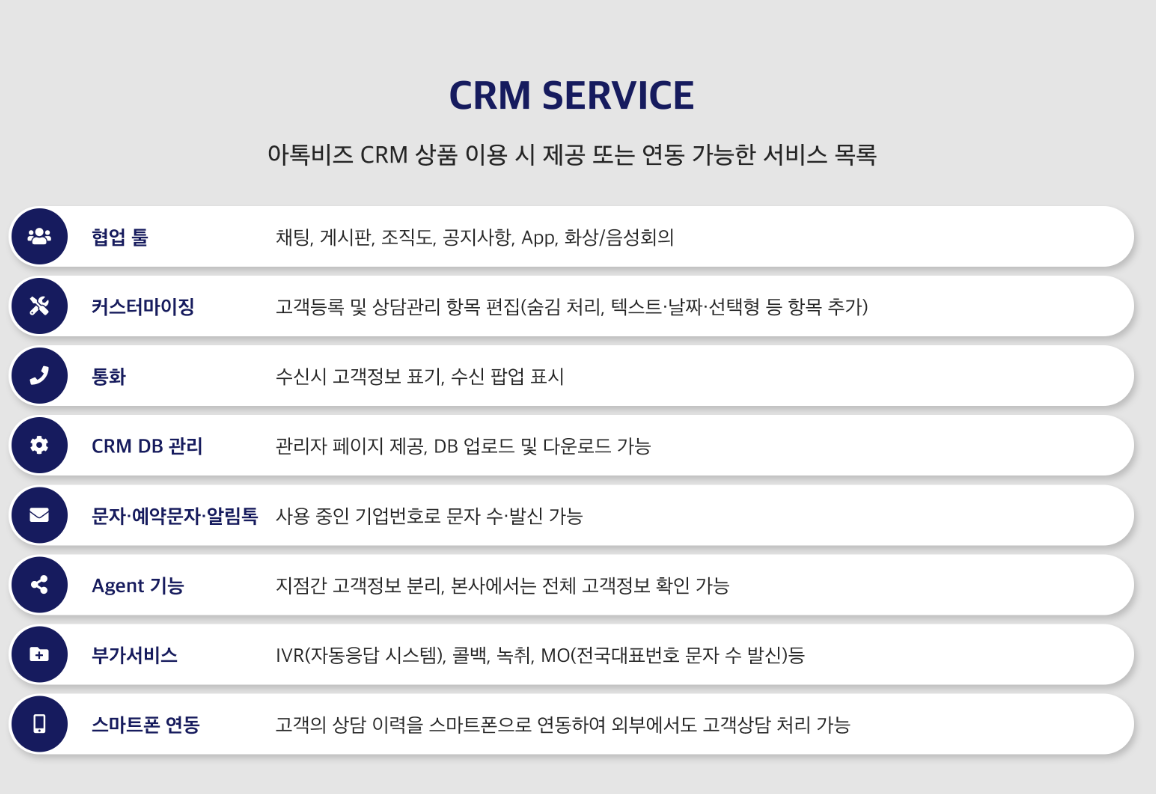 CRM SERVICE

아톡비즈 CRM 상품 이용 시 제공 또는 연동 가능한 서비스 목록

협업 툴
채팅, 게시판, 조직도, 공지사항, App, 화상/음성회의

커스터마이징
고객등록 및 상담관리 항목 편집(숨김 처리, 텍스트·날짜·선택형 등 항목 추가)

통화
수신시 고객정보 표기, 수신 팝업 표시

CRM DB 관리
관리자 페이지 제공, DB 업로드 및 다운로드 가능

문자·예약문자·알림톡
사용 중인 기업번호로 문자 수·발신 가능

Agent 기능
지점간 고객정보 분리, 본사에서는 전체 고객정보 확인 가능

부가서비스
IVR(자동응답 시스템), 콜백, 녹취, MO(전국대표번호 문자 수 발신)등

스마트폰 연동
고객의 상담 이력을 스마트폰으로 연동하여 외부에서도 고객상담 처리 가능